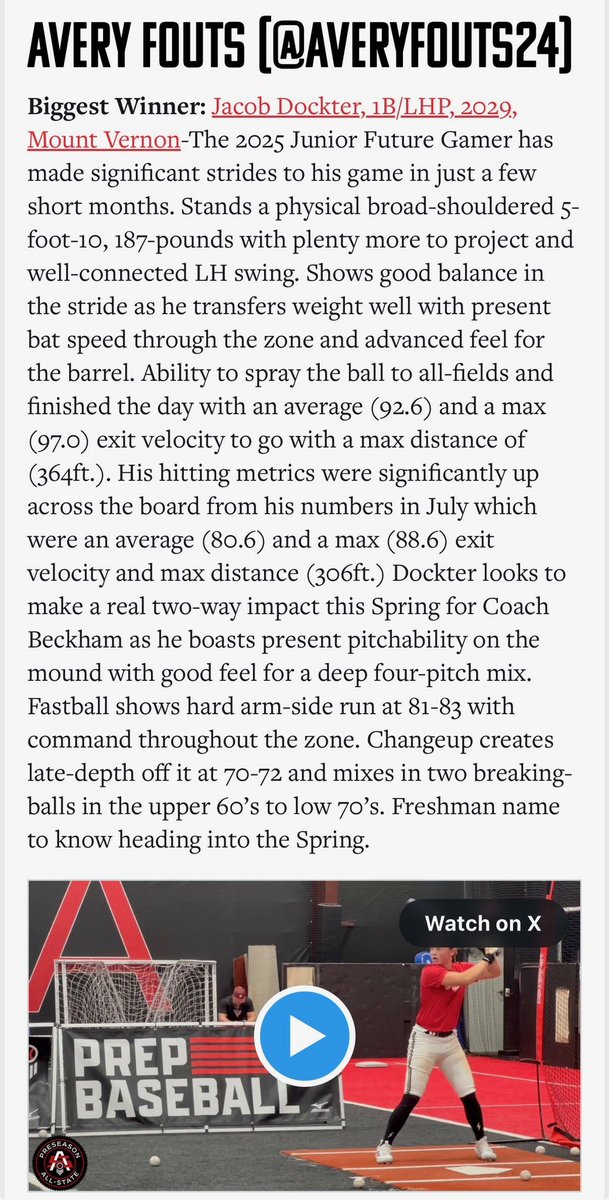 AVERY FOUTS (@AVERYFOUTS24)

Biggest Winner: Jacob Dockter, 1B/LHP, 2029, Mount Vernon-The 2025 Junior Future Gamer has made significant strides to his game in just a few short months. Stands a physical broad-shouldered 5-foot-10, 187-pounds with plenty more to project and well-connected LH swing. Shows good balance in the stride as he transfers weight well with present bat speed through the zone and advanced feel for the barrel. Ability to spray the ball to all-fields and finished the day with an average (92.6) and a max (97.0) exit velocity to go with a max distance of (364ft.). His hitting metrics were significantly up across the board from his numbers in July which were an average (80.6) and a max (88.6) exit velocity and max distance (306ft.) Dockter looks to make a real two-way impact this Spring for Coach Beckham as he boasts present pitchability on the mound with good feel for a deep four-pitch mix. Fastball shows hard arm-side run at 81-83 with command throughout the zone. Changeup creates late-depth off it at 70-72 and mixes in two breaking-balls in the upper 60's to low 70's. Freshman name to know heading into the Spring.

Watch on X

PREP BASEBALL

PRESEASON ALL-STATE